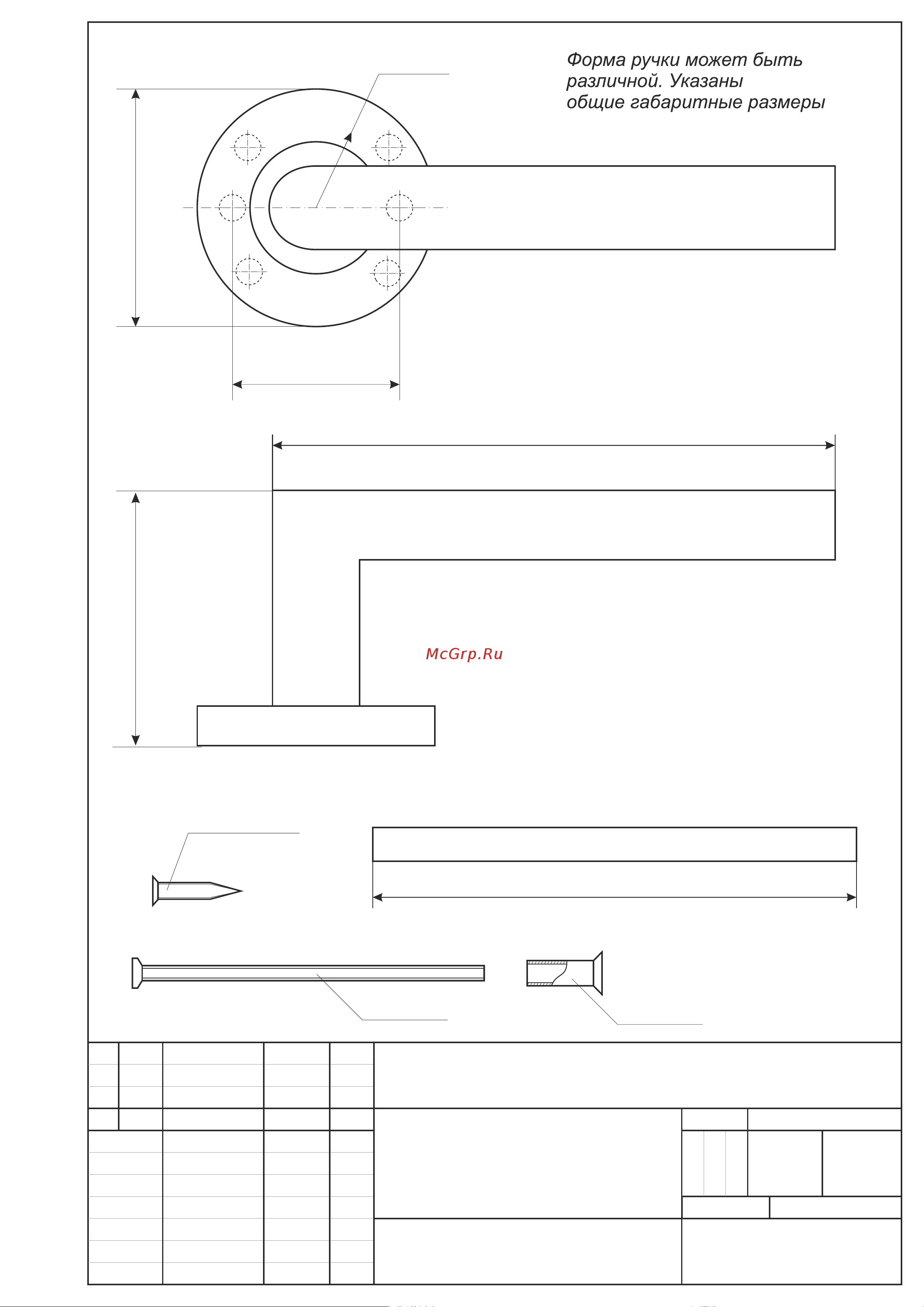 Форма ручки может быть различной. Указаны общие габаритные размеры

McGrp.Ru